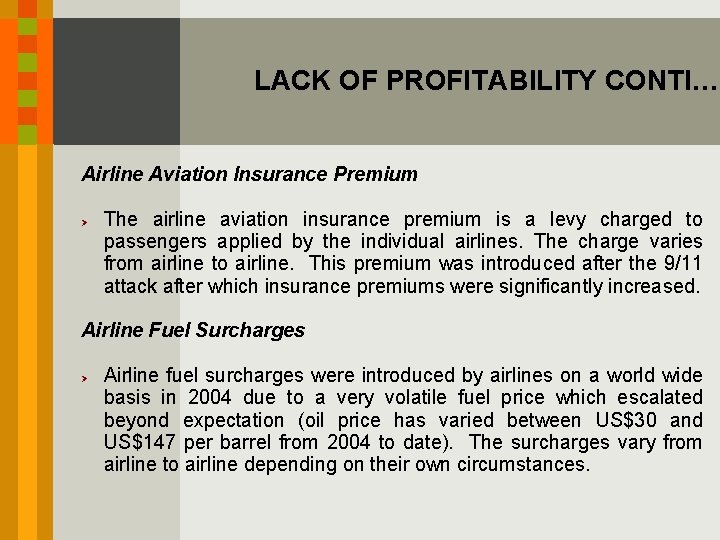 LACK OF PROFITABILITY CONTI…

Airline Aviation Insurance Premium

The airline aviation insurance premium is a levy charged to passengers applied by the individual airlines. The charge varies from airline to airline. This premium was introduced after the 9/11 attack after which insurance premiums were significantly increased.

Airline Fuel Surcharges

Airline fuel surcharges were introduced by airlines on a world wide basis in 2004 due to a very volatile fuel price which escalated beyond expectation (oil price has varied between US$30 and US$147 per barrel from 2004 to date). The surcharges vary from airline to airline depending on their own circumstances.